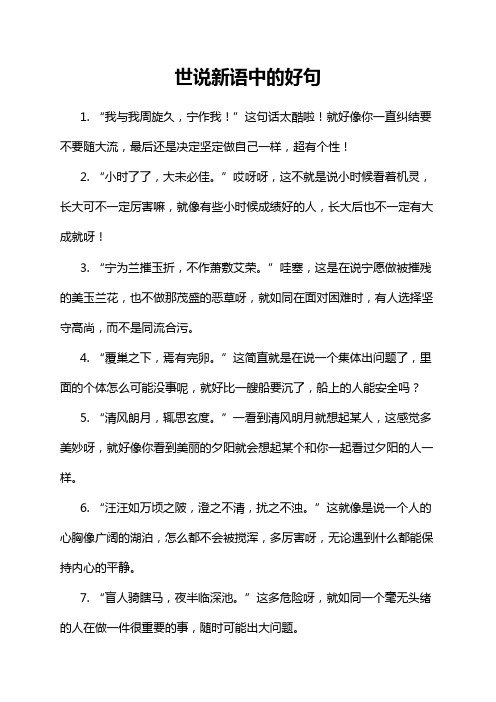 世说新语中的好句

1. “我与我周旋久，宁作我！”这句话太酷啦！就好像你一直纠结要不要随大流，最后还是决定坚定做自己一样，超有个性！

2. “小时了了，大未必佳。”哎呀呀，这不就是说小时候看着机灵，长大可不一定厉害嘛，就像有些小时候成绩好的人，长大后也不一定有大成就呀！

3. “宁为兰摧玉折，不作萧敷艾荣。”哇塞，这是在说宁愿做被摧残的美玉兰花，也不做那茂盛的恶草呀，就如同在面对困难时，有人选择坚守高尚，而不是同流合污。

4. “覆巢之下，焉有完卵。”这简直就是在说一个集体出问题了，里面的个体怎么可能没事呢，就好比一艘船要沉了，船上的人能安全吗？

5. “清风朗月，辄思玄度。”一看到清风明月就想起某人，这感觉多美妙呀，就好像你看到美丽的夕阳就会想起某个和你一起看过夕阳的人一样。

6. “汪汪如万顷之陂，澄之不清，扰之不浊。”这就像是说一个人的心胸像广阔的湖泊，怎么都不会被搅浑，多厉害呀，无论遇到什么都能保持内心的平静。

7. “盲人骑瞎马，夜半临深池。”这多危险呀，就如同一个毫无头绪的人在做一件很重要的事，随时可能出大问题。